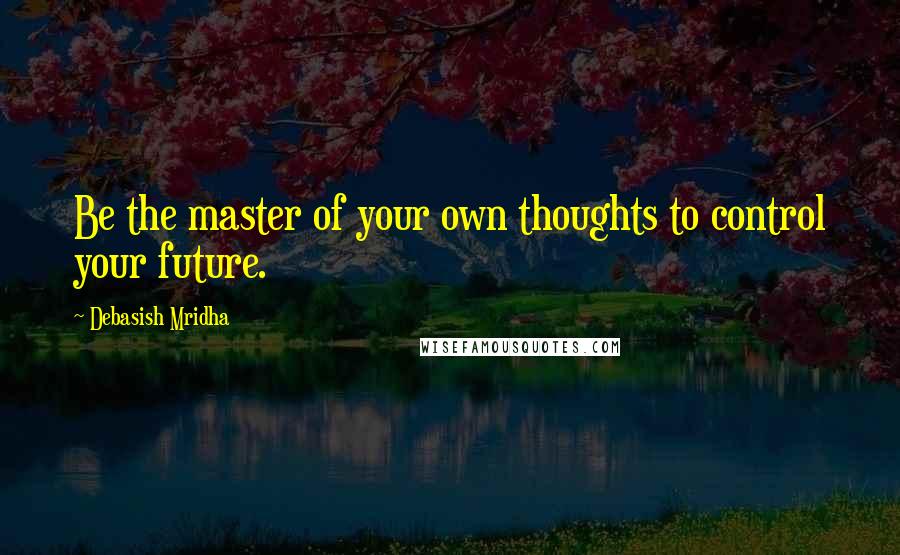 Be the master of your own thoughts to control your future.

~ Debasish Mridha

WISEFAMOUSQUOTES.COM